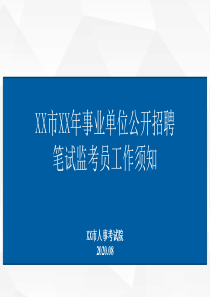 XX市XX年事业单位公开招聘
笔试监考员工作须知

XX市人事考试院
2020.08